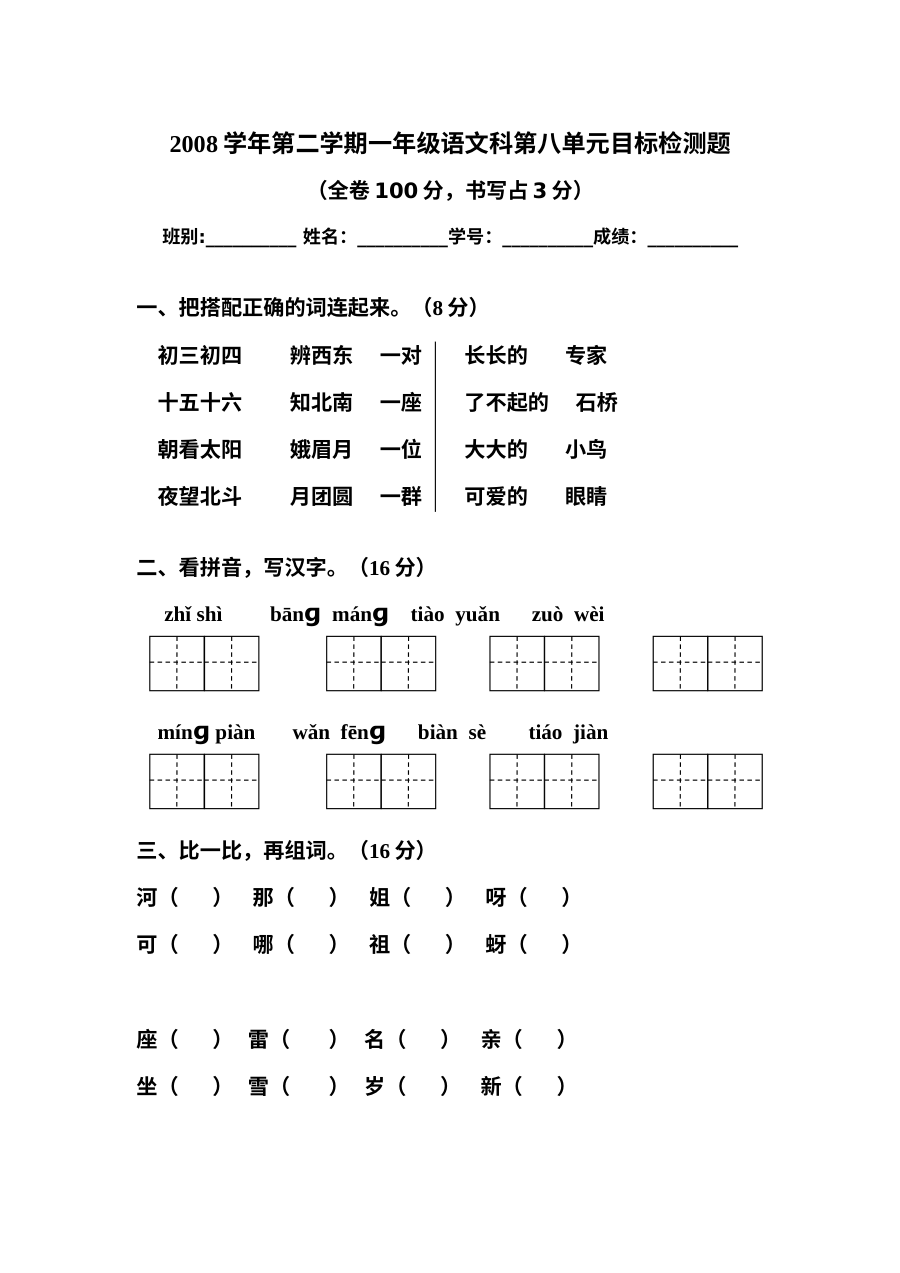 2008学年第二学期一年级语文科第八单元目标检测题

（全卷100分，书写占3分）

班别:____ 姓名：____学号：____成绩：____

一、把搭配正确的词连起来。（8分）

初三初四 辨西东 一对

十五十六 知北南 一座

朝看太阳 娥眉月 一位

夜望北斗 月团圆 一群

长长的 专家

了不起的 石桥

大大的 小鸟

可爱的 眼睛

二、看拼音，写汉字。（16分）

zhǐ shì bānɡ mánɡ tiào yuǎn zuò wèi

mínɡ piàn wǎn fēnɡ biàn sè tiáo jiàn

三、比一比，再组词。（16分）

河（ ） 那（ ） 姐（ ） 呀（ ）

可（ ） 哪（ ） 祖（ ） 蚜（ ）

座（ ） 雷（ ） 名（ ） 亲（ ）

坐（ ） 雪（ ） 岁（ ） 新（ ）